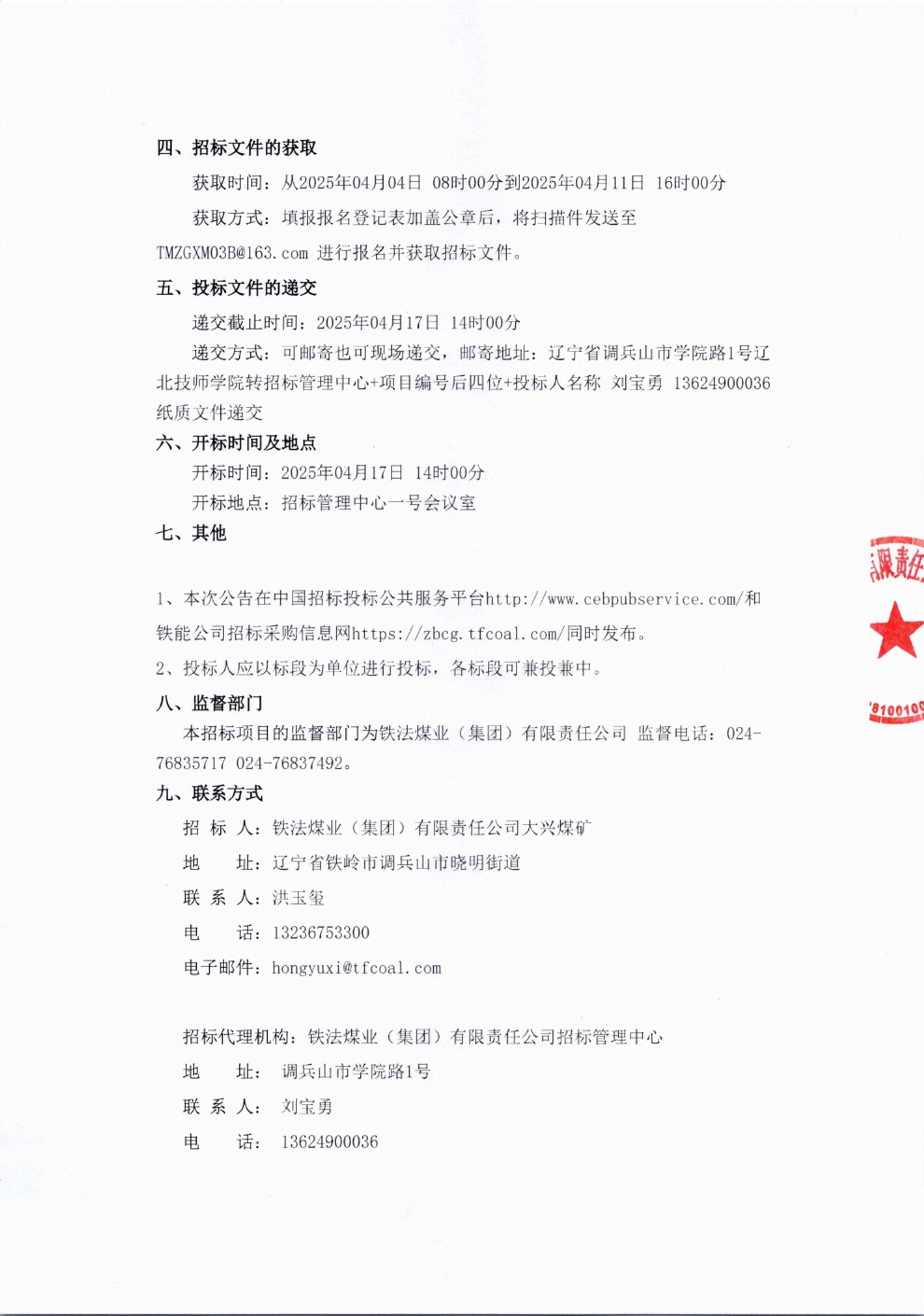 四、招标文件的获取

获取时间：从2025年04月04日 08时00分到2025年04月11日 16时00分

获取方式：填报报名登记表加盖公章后，将扫描件发送至TMZGXM03B@163.com 进行报名并获取招标文件。

五、投标文件的递交

递交截止时间：2025年04月17日 14时00分

递交方式：可邮寄也可现场递交，邮寄地址：辽宁省调兵山市学院路1号辽北技师学院转招标管理中心+项目编号后四位+投标人名称 刘宝勇 13624900036 纸质文件递交

六、开标时间及地点

开标时间：2025年04月17日 14时00分

开标地点：招标管理中心一号会议室

七、其他

1、本次公告在中国招标投标公共服务平台http://www.cebpubservice.com/和铁能公司招标采购信息网https://zbcg.tfcoal.com/同时发布。

2、投标人应以标段为单位进行投标，各标段可兼投兼中。

八、监督部门

本招标项目的监督部门为铁法煤业（集团）有限责任公司 监督电话：024-76835717 024-76837492。

九、联系方式

招 标 人：铁法煤业（集团）有限责任公司大兴煤矿

地 址：辽宁省铁岭市调兵山市晓明街道

联 系 人：洪玉玺

电 话：13236753300

电子邮件：hongyuxi@tfcoal.com

招标代理机构：铁法煤业（集团）有限责任公司招标管理中心

地 址： 调兵山市学院路1号

联 系 人： 刘宝勇

电 话： 13624900036

限责任

8100100